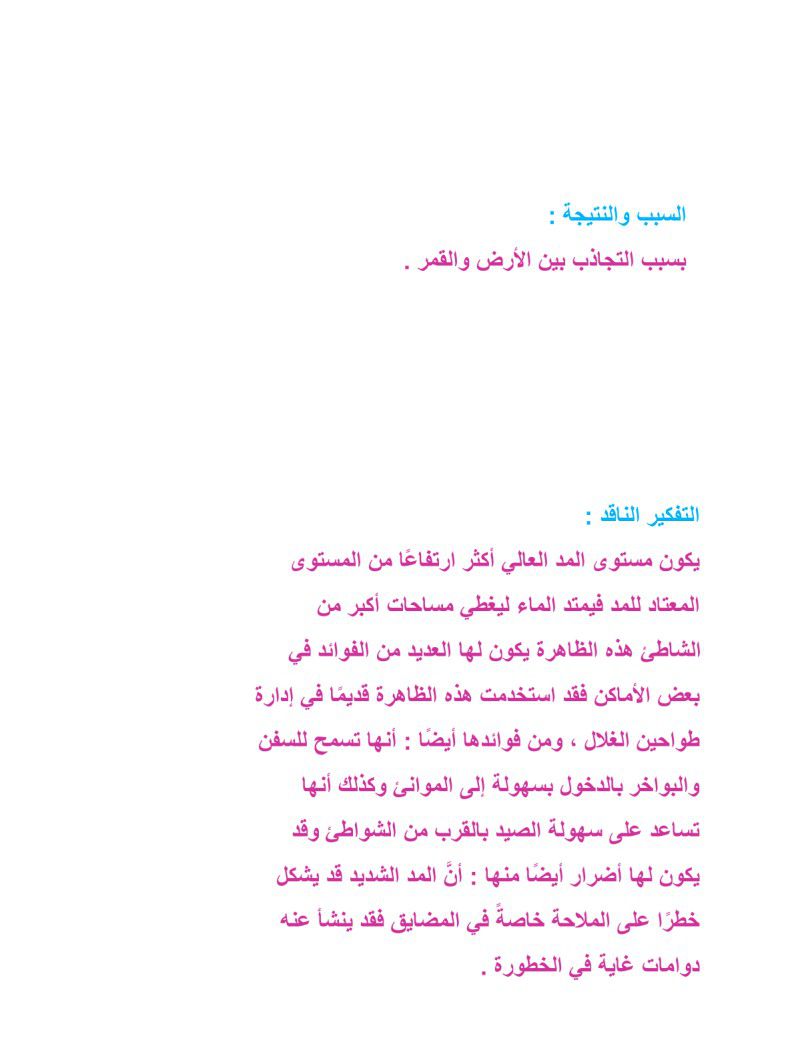 السبب والنتيجة :
بسبب التجاذب بين الأرض والقمر .

التفكير الناقد :
يكون مستوى المد العالي أكثر ارتفاعًا من المستوى المعتاد للمد فيمتد الماء ليغطي مساحات أكبر من الشاطئ هذه الظاهرة يكون لها العديد من الفوائد في بعض الأماكن فقد استخدمت هذه الظاهرة قديمًا في إدارة طواحين الغلال ، ومن فوائدها أيضًا : أنها تسمح للسفن والبواخر بالدخول بسهولة إلى الموانئ وكذلك أنها تساعد على سهولة الصيد بالقرب من الشواطئ وقد يكون لها أضرار أيضًا منها : أنَّ المد الشديد قد يشكل خطرًا على الملاحة خاصةً في المضايق فقد ينشأ عنه دوامات غاية في الخطورة .